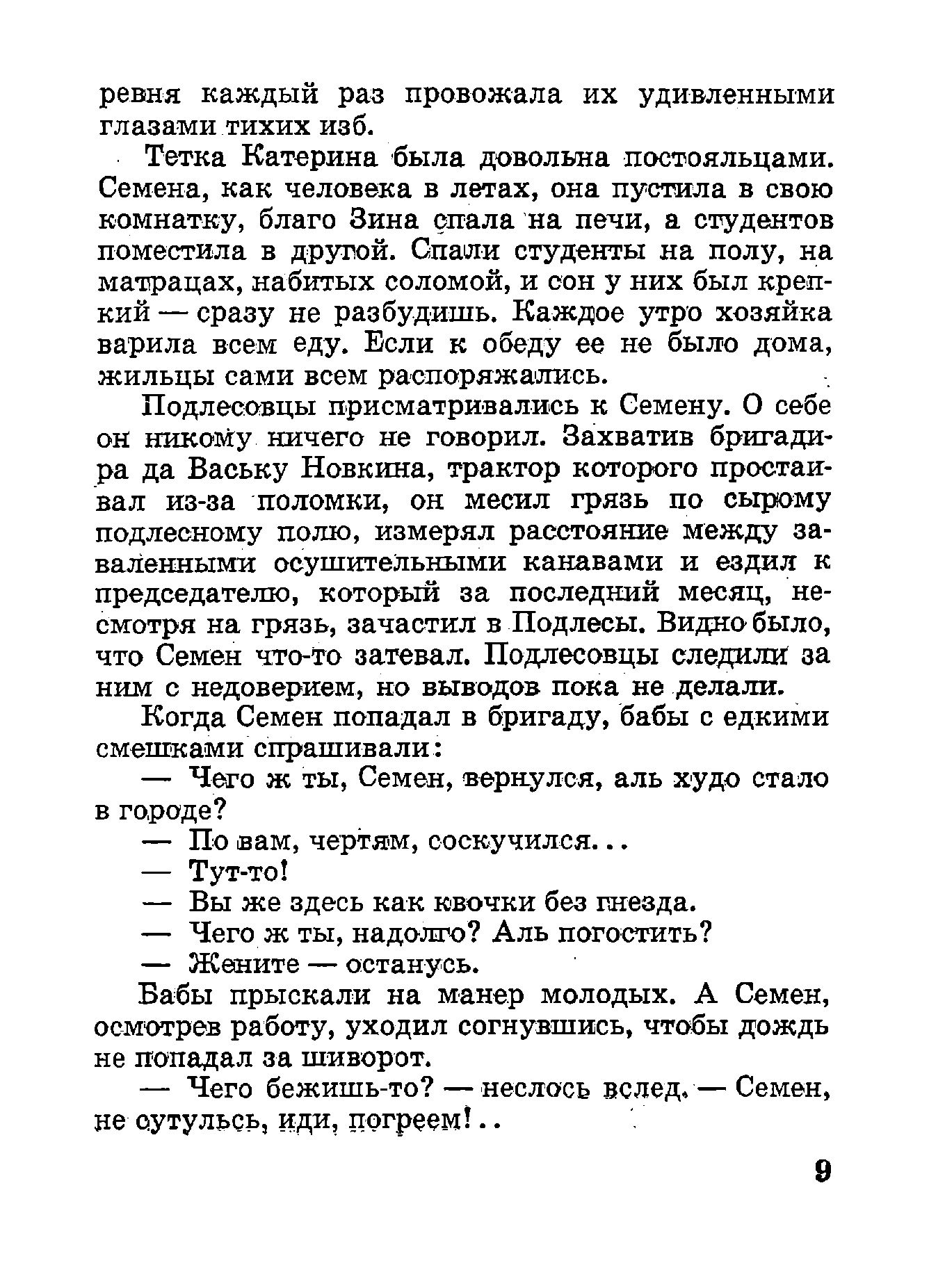 ревня каждый раз провожала их удивленными глазами тихих изб.

Тетка Катерина была довольна постояльцами. Семена, как человека в летах, она пустила в свою комнатку, благо Зина спала на печи, а студентов поместила в другой. Спали студенты на полу, на матрацах, набитых соломой, и сон у них был крепкий — сразу не разбудишь. Каждое утро хозяйка варила всем еду. Если к обеду ее не было дома, жильцы сами всем распоряжались.

Подлесовцы присматривались к Семену. О себе он никому ничего не говорил. Захватив бригадира да Ваську Новкина, трактор которого простаивал из-за поломки, он месил грязь по сырому подлесному полю, измерял расстояние между заваленными осушительными канавами и ездил к председателю, который за последний месяц, несмотря на грязь, зачастил в Подлесы. Видно было, что Семен что-то затевал. Подлесовцы следили за ним с недоверием, но выводов пока не делали.

Когда Семен попадал в бригаду, бабы с едкими смешками спрашивали:

— Чего ж ты, Семен, вернулся, аль худо стало в городе?

— По вам, чертям, соскучился...

— Тут-то!

— Вы же здесь как квочки без гнезда.

— Чего ж ты, надолго? Аль погостить?

— Жените — останусь.

Бабы прыскали на манер молодых. А Семен, осмотрев работу, уходил согнувшись, чтобы дождь не попадал за шиворот.

— Чего бежишь-то? — неслось вслед. — Семен, не сутулься, иди, погреем!..

9